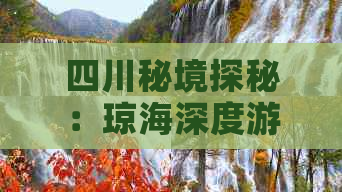 四川秘境探秘：琼海深度游